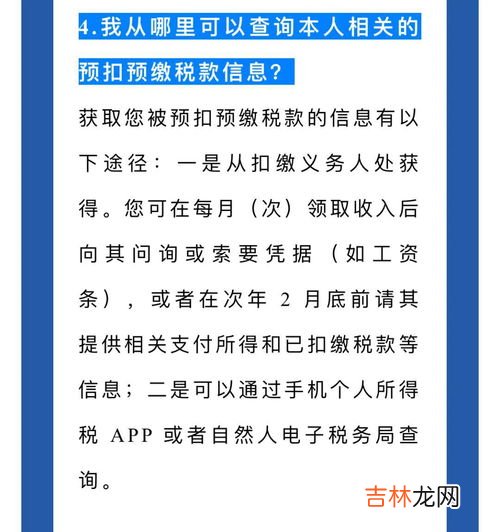 4.我从哪里可以查询本人相关的预扣预缴税款信息?

获取您被预扣预缴税款的信息有以下途径：一是从扣缴义务人处获得。您可在每月（次）领取收入后向其问询或索要凭据（如工资条），或者在次年 2 月底前请其提供相关支付所得和已扣缴税款等信息；二是可以通过手机个人所得税 APP 或者自然人电子税务局查询。

吉林龙网